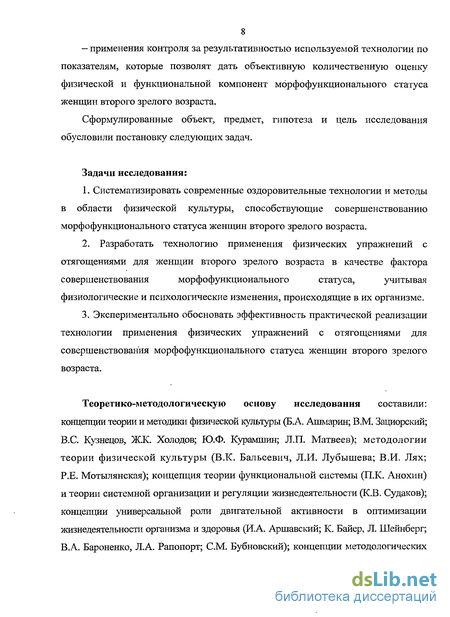 8

– применения контроля за результативностью используемой технологии по показателям, которые позволят дать объективную количественную оценку физической и функциональной компонент морфофункционального статуса женщин второго зрелого возраста.

Сформулированные объект, предмет, гипотеза и цель исследования обусловили постановку следующих задач.

Задачи исследования:

1. Систематизировать современные оздоровительные технологии и методы в области физической культуры, способствующие совершенствованию морфофункционального статуса женщин второго зрелого возраста.

2. Разработать технологию применения физических упражнений с отягощениями для женщин второго зрелого возраста в качестве фактора совершенствования морфофункционального статуса, учитывая физиологические и психологические изменения, происходящие в их организме.

3. Экспериментально обосновать эффективность практической реализации технологии применения физических упражнений с отягощениями для совершенствования морфофункционального статуса женщин второго зрелого возраста.

Теоретико-методологическую основу исследования составили: концепции теории и методики физической культуры (Б.А. Ашмарин; В.М. Зациорский; В.С. Кузнецов, Ж.К. Холодов; Ю.Ф. Курамшин; Л.П. Матвеев); методологии теории физической культуры (В.К. Бальсевич, Л.И. Лубышева; В.И. Лях; Р.Е. Мотылянская); концепция теории функциональной системы (П.К. Анохин) и теории системной организации и регуляции жизнедеятельности (К.В. Судаков); концепции универсальной роли двигательной активности в оптимизации жизнедеятельности организма и здоровья (И.А. Аршавский; К. Байер, Л. Шейнберг; В.А. Бароненко, Л.А. Рапопорт; С.М. Бубновский); концепции методологических

dsLib.net
библиотека диссертаций